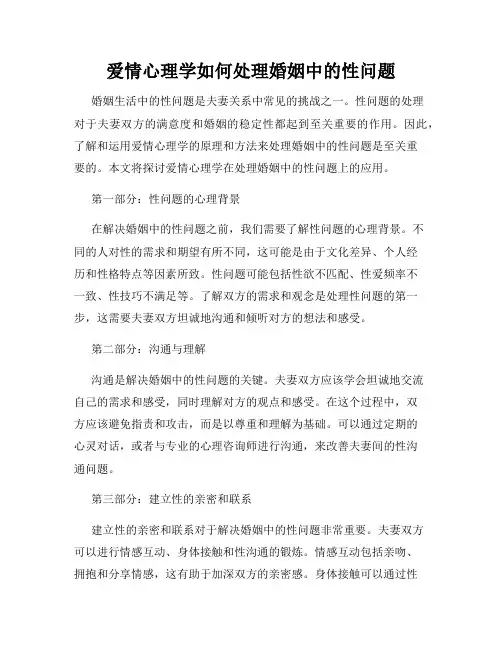 爱情心理学如何处理婚姻中的性问题

婚姻生活中的性问题是夫妻关系中常见的挑战之一。性问题的处理对于夫妻双方的满意度和婚姻的稳定性都起到至关重要的作用。因此，了解和运用爱情心理学的原理和方法来处理婚姻中的性问题是至关重要的。本文将探讨爱情心理学在处理婚姻中的性问题上的应用。

第一部分：性问题的心理背景

在解决婚姻中的性问题之前，我们需要了解性问题的心理背景。不同的人对性的需求和期望有所不同，这可能是由于文化差异、个人经历和性格特点等因素所致。性问题可能包括性欲不匹配、性爱频率不一致、性技巧不满足等。了解双方的需求和观念是处理性问题的第一步，这需要夫妻双方坦诚地沟通和倾听对方的想法和感受。

第二部分：沟通与理解

沟通是解决婚姻中的性问题的关键。夫妻双方应该学会坦诚地交流自己的需求和感受，同时理解对方的观点和感受。在这个过程中，双方应该避免指责和攻击，而是以尊重和理解为基础。可以通过定期的心灵对话，或者与专业的心理咨询师进行沟通，来改善夫妻间的性沟通问题。

第三部分：建立性的亲密和联系

建立性的亲密和联系对于解决婚姻中的性问题非常重要。夫妻双方可以进行情感互动、身体接触和性沟通的锻炼。情感互动包括亲吻、拥抱和分享情感，这有助于加深双方的亲密感。身体接触可以通过性